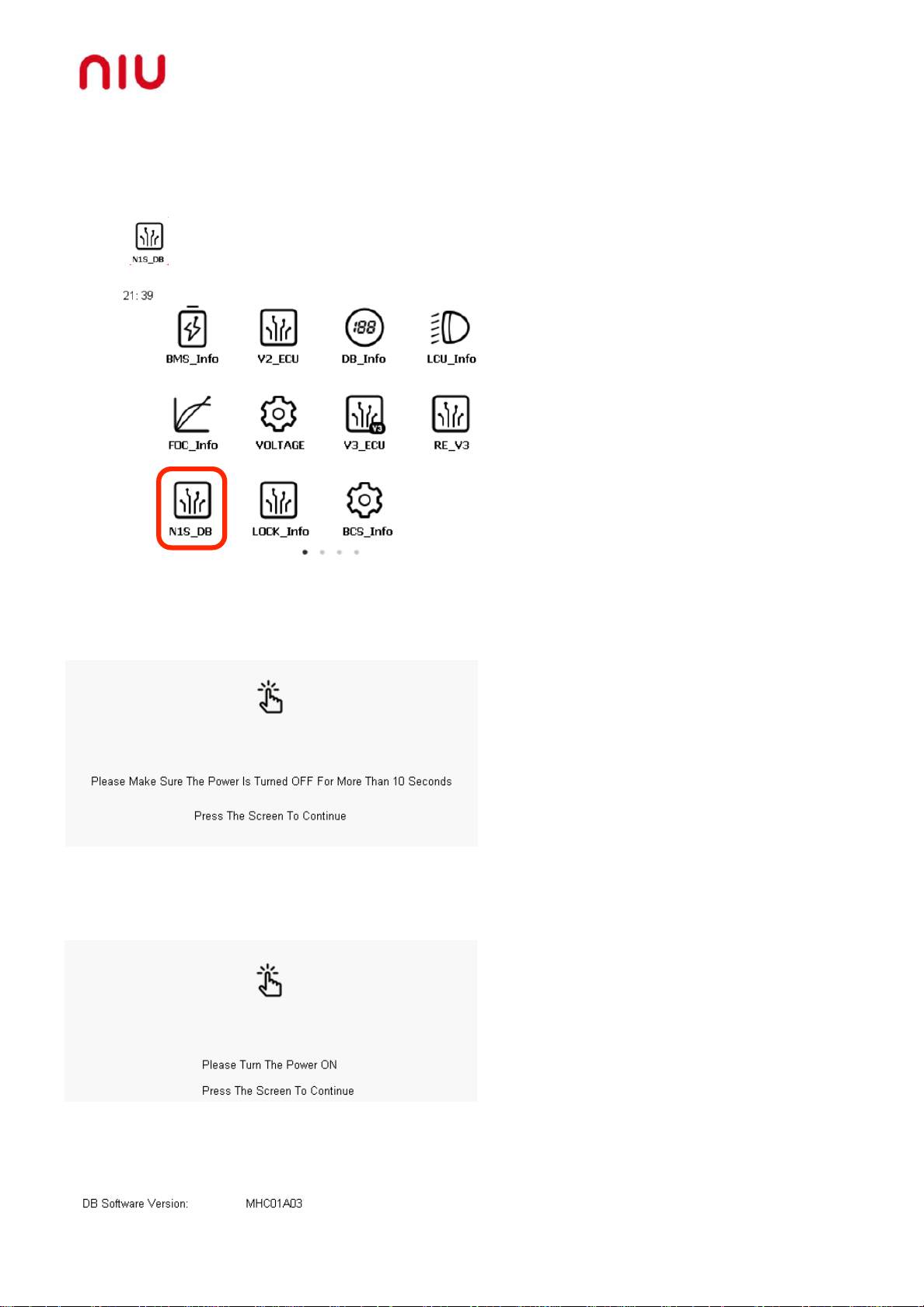 niu

N1S_DB

21:39

BMS_Info V2_ECU DB_Info LCU_Info

FOC_Info VOLTAGE V3_ECU RE_V3

N1S_DB LOCK_Info BCS_Info

Please Make Sure The Power Is Turned OFF For More Than 10 Seconds

Press The Screen To Continue

Please Turn The Power ON

Press The Screen To Continue

DB Software Version: MHC01A03